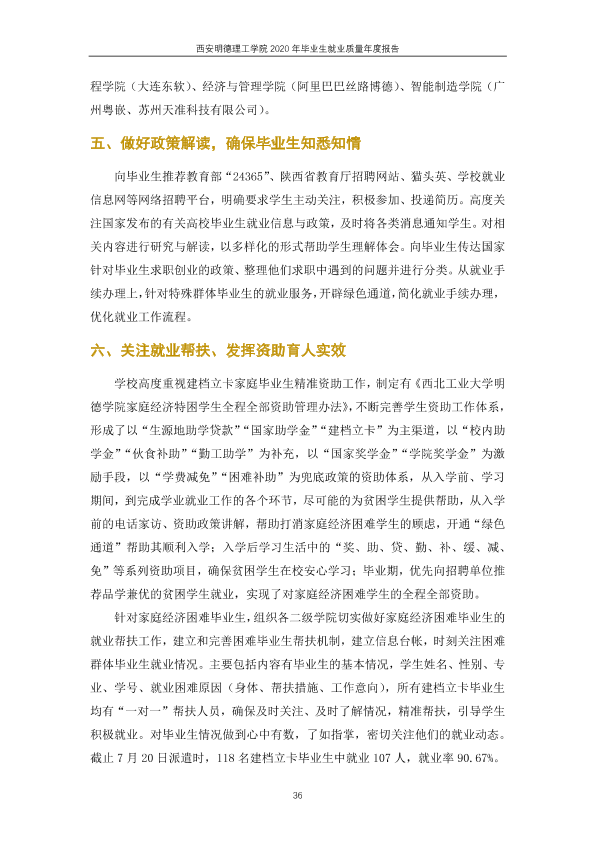 西安明德理工学院2020年毕业生就业质量年度报告

程学院（大连东软）、经济与管理学院（阿里巴巴丝路博德）、智能制造学院（广州粤嵌、苏州天准科技有限公司）。

五、做好政策解读，确保毕业生知悉知情

向毕业生推荐教育部“24365”、陕西省教育厅招聘网站、猫头英、学校就业信息网等网络招聘平台，明确要求学生主动关注，积极参加、投递简历。高度关注国家发布的有关高校毕业生就业信息与政策，及时将各类消息通知学生。对相关内容进行研究与解读，以多样化的形式帮助学生理解体会。向毕业生传达国家针对毕业生求职创业的政策、整理他们求职中遇到的问题并进行分类。从就业手续办理上，针对特殊群体毕业生的就业服务，开辟绿色通道，简化就业手续办理，优化就业工作流程。

六、关注就业帮扶、发挥资助育人实效

学校高度重视建档立卡家庭毕业生精准资助工作，制定有《西北工业大学明德学院家庭经济特困学生全程全部资助管理办法》，不断完善学生资助工作体系，形成了以“生源地助学贷款”“国家助学金”“建档立卡”为主渠道，以“校内助学金”“伙食补助”“勤工助学”为补充，以“国家奖学金”“学院奖学金”为激励手段，以“学费减免”“困难补助”为兜底政策的资助体系，从入学前、学习期间，到完成学业就业工作的各个环节，尽可能的为贫困学生提供帮助，从入学前的电话家访、资助政策讲解，帮助打消家庭经济困难学生的顾虑，开通“绿色通道”帮助其顺利入学；入学后学习生活中的“奖、助、贷、勤、补、缓、减、免”等系列资助项目，确保贫困学生在校安心学习；毕业期，优先向招聘单位推荐品学兼优的贫困学生就业，实现了对家庭经济困难学生的全程全部资助。

针对家庭经济困难毕业生，组织各二级学院切实做好家庭经济困难毕业生的就业帮扶工作，建立和完善困难毕业生帮扶机制，建立信息台帐，时刻关注困难群体毕业生就业情况。主要包括内容有毕业生的基本情况，学生姓名、性别、专业、学号、就业困难原因（身体、帮扶措施、工作意向），所有建档立卡毕业生均有“一对一”帮扶人员，确保及时关注、及时了解情况，精准帮扶，引导学生积极就业。对毕业生情况做到心中有数，了如指掌，密切关注他们的就业动态。截止7月20日派遣时，118名建档立卡毕业生中就业107人，就业率90.67%。

36